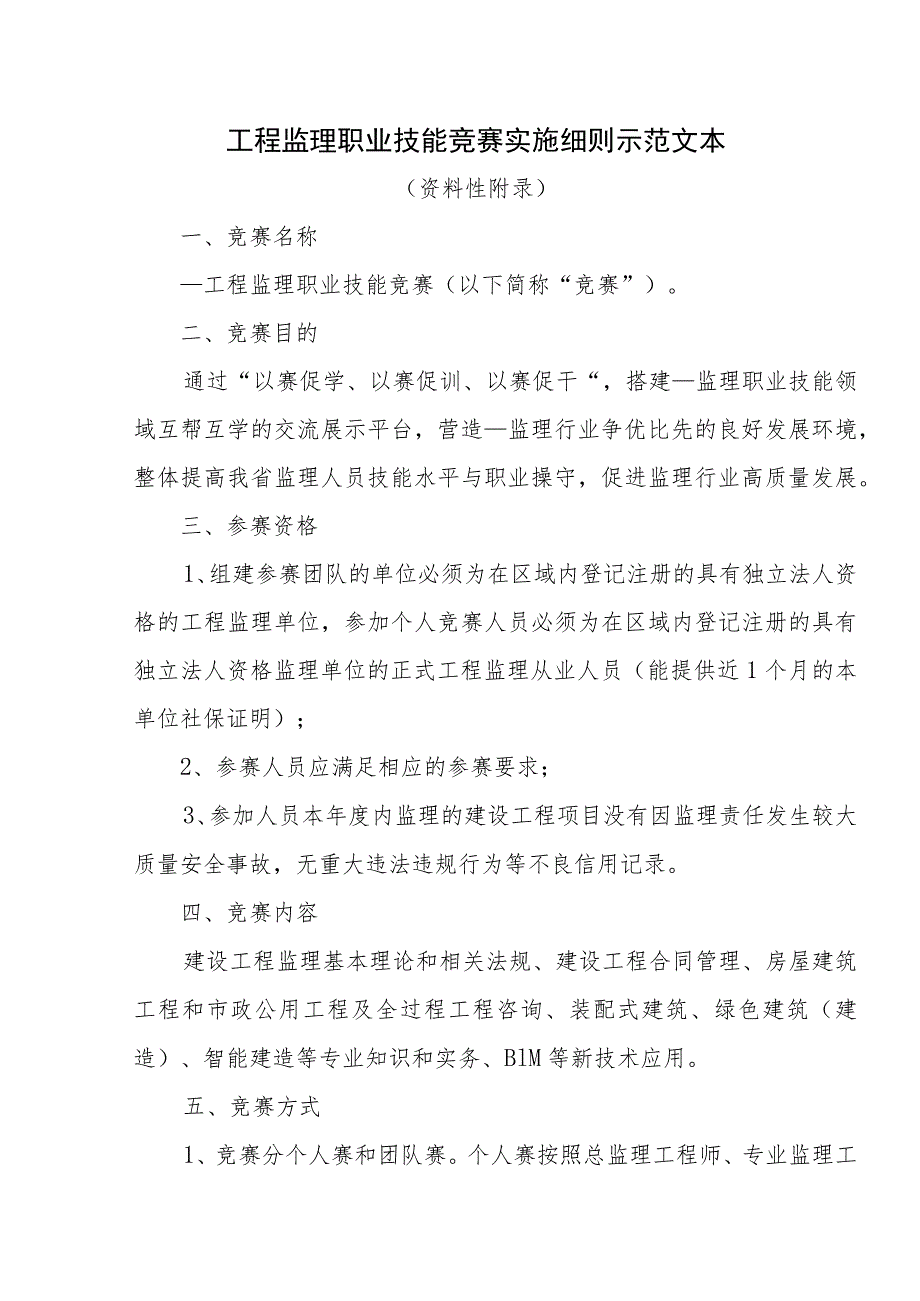 工程监理职业技能竞赛实施细则示范文本

（资料性附录）

一、竞赛名称

—工程监理职业技能竞赛（以下简称“竞赛”）。

二、竞赛目的

通过“以赛促学、以赛促训、以赛促干“，搭建—监理职业技能领域互帮互学的交流展示平台，营造—监理行业争优比先的良好发展环境，整体提高我省监理人员技能水平与职业操守，促进监理行业高质量发展。

三、参赛资格

1、组建参赛团队的单位必须为在区域内登记注册的具有独立法人资格的工程监理单位，参加个人竞赛人员必须为在区域内登记注册的具有独立法人资格监理单位的正式工程监理从业人员（能提供近1个月的本单位社保证明）；

2、参赛人员应满足相应的参赛要求；

3、参加人员本年度内监理的建设工程项目没有因监理责任发生较大质量安全事故，无重大违法违规行为等不良信用记录。

四、竞赛内容

建设工程监理基本理论和相关法规、建设工程合同管理、房屋建筑工程和市政公用工程及全过程工程咨询、装配式建筑、绿色建筑（建造）、智能建造等专业知识和实务、BlM等新技术应用。

五、竞赛方式

1、竞赛分个人赛和团队赛。个人赛按照总监理工程师、专业监理工